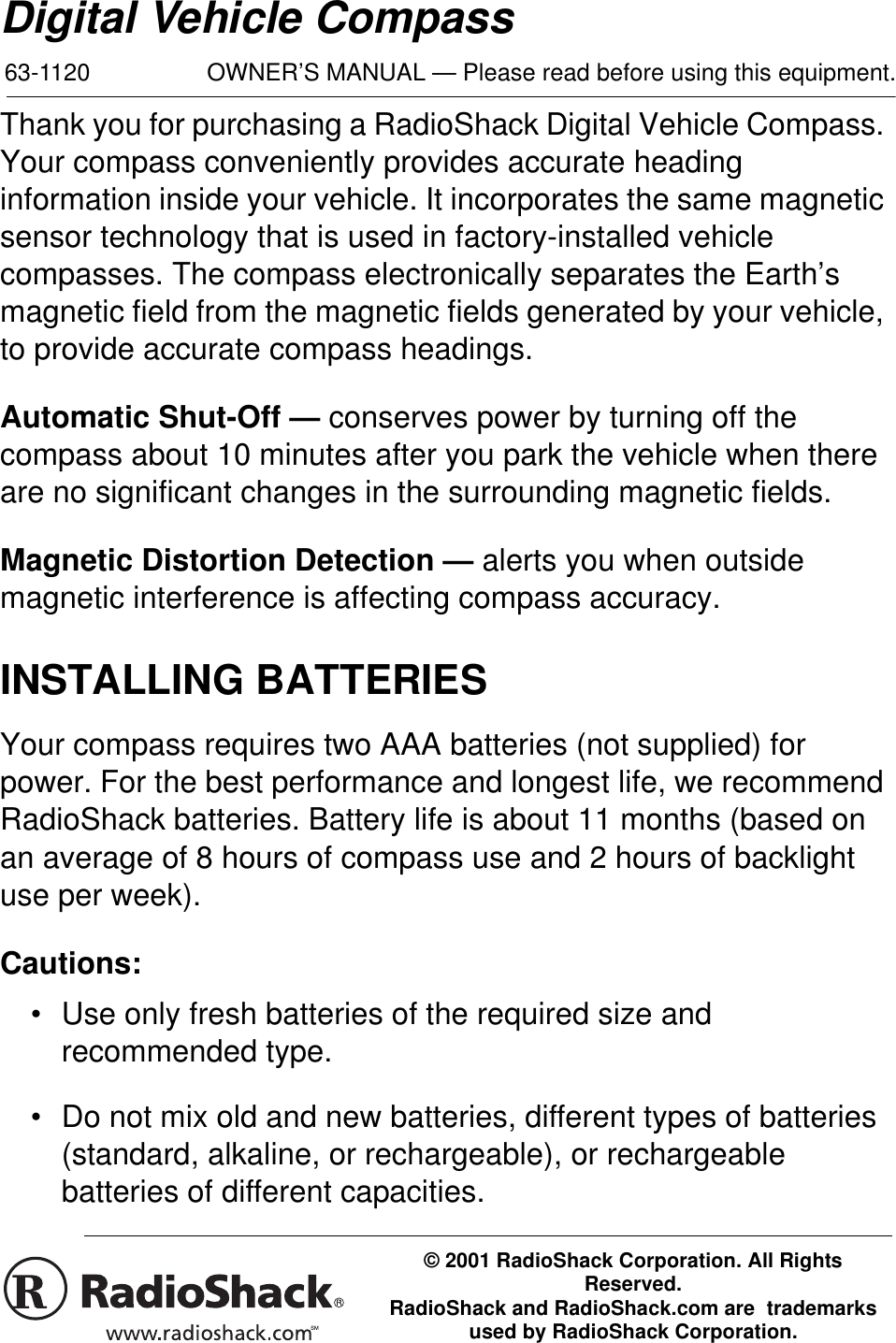 Digital Vehicle Compass

63-1120 OWNER'S MANUAL — Please read before using this equipment.

Thank you for purchasing a RadioShack Digital Vehicle Compass. Your compass conveniently provides accurate heading information inside your vehicle. It incorporates the same magnetic sensor technology that is used in factory-installed vehicle compasses. The compass electronically separates the Earth's magnetic field from the magnetic fields generated by your vehicle, to provide accurate compass headings.

Automatic Shut-Off — conserves power by turning off the compass about 10 minutes after you park the vehicle when there are no significant changes in the surrounding magnetic fields.

Magnetic Distortion Detection — alerts you when outside magnetic interference is affecting compass accuracy.

INSTALLING BATTERIES

Your compass requires two AAA batteries (not supplied) for power. For the best performance and longest life, we recommend RadioShack batteries. Battery life is about 11 months (based on an average of 8 hours of compass use and 2 hours of backlight use per week).

Cautions:

• Use only fresh batteries of the required size and recommended type.

• Do not mix old and new batteries, different types of batteries (standard, alkaline, or rechargeable), or rechargeable batteries of different capacities.

R RadioShack®
www.radioshack.com℠

© 2001 RadioShack Corporation. All Rights Reserved.
RadioShack and RadioShack.com are trademarks used by RadioShack Corporation.